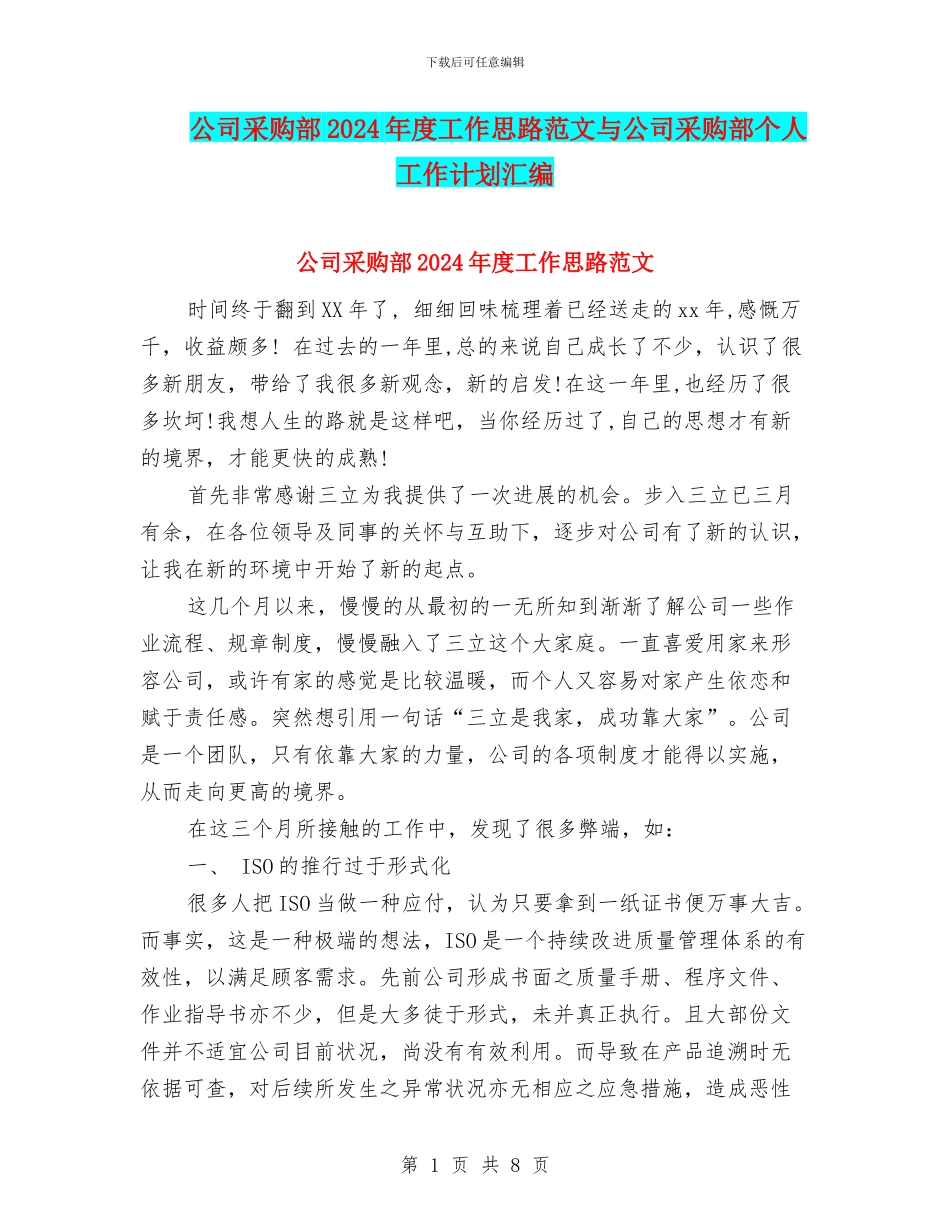 下载后可任意编辑

公司采购部2024年度工作思路范文与公司采购部个人工作计划汇编

公司采购部2024年度工作思路范文

时间终于翻到XX年了，细细回味梳理着已经送走的xx年,感慨万千，收益颇多！在过去的一年里,总的来说自己成长了不少，认识了很多新朋友，带给了我很多新观念，新的启发!在这一年里,也经历了很多坎坷!我想人生的路就是这样吧，当你经历过了,自己的思想才有新的境界，才能更快的成熟!

首先非常感谢三立为我提供了一次进展的机会。步入三立已三月有余，在各位领导及同事的关怀与互助下，逐步对公司有了新的认识，让我在新的环境中开始了新的起点。

这几个月以来，慢慢的从最初的一无所知到渐渐了解公司一些作业流程、规章制度，慢慢融入了三立这个大家庭。一直喜爱用家来形容公司，或许有家的感觉是比较温暖，而个人又容易对家产生依恋和赋于责任感。突然想引用一句话“三立是我家，成功靠大家”。公司是一个团队，只有依靠大家的力量，公司的各项制度才能得以实施，从而走向更高的境界。

在这三个月所接触的工作中，发现了很多弊端，如：

一、 ISO的推行过于形式化

很多人把ISO当做一种应付，认为只要拿到一纸证书便万事大吉。而事实，这是一种极端的想法，ISO是一个持续改进质量管理体系的有效性，以满足顾客需求。先前公司形成书面之质量手册、程序文件、作业指导书亦不少，但是大多徒于形式，未并真正执行。且大部份文件并不适宜公司目前状况，尚没有有效利用。而导致在产品追溯时无依据可查，对后续所发生之异常状况亦无相应之应急措施，造成恶性

第 1 页 共 8 页